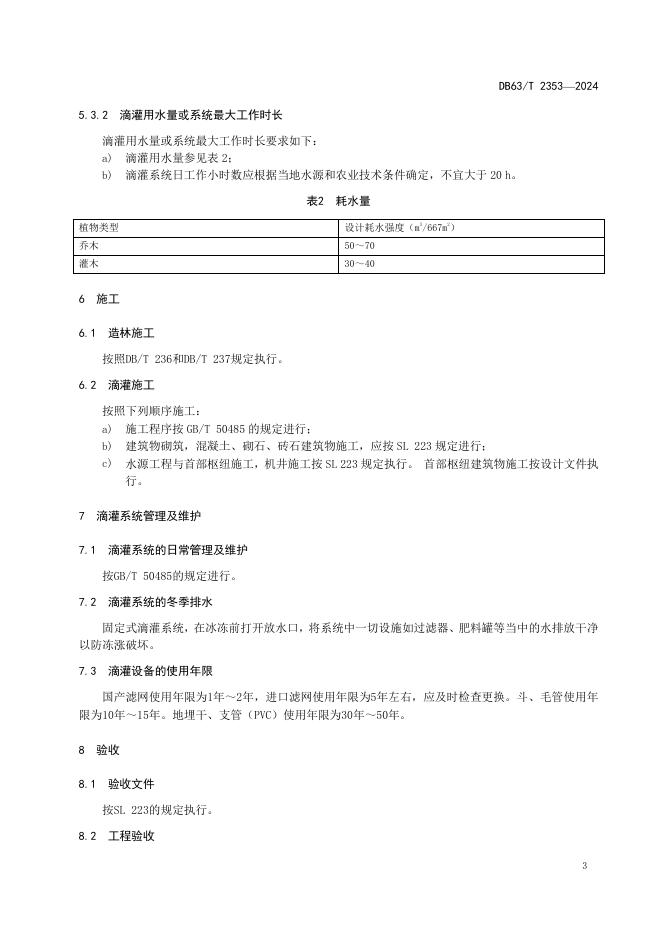 DB63/T 2353—2024

5.3.2 滴灌用水量或系统最大工作时长

滴灌用水量或系统最大工作时长要求如下：

a) 滴灌用水量参见表 2；

b) 滴灌系统日工作小时数应根据当地水源和农业技术条件确定，不宜大于 20 h。

表2 耗水量

| 植物类型 | 设计耗水强度（$m^3/667m^2$） |
|---|---|
| 乔木 | 50～70 |
| 灌木 | 30～40 |

6 施工

6.1 造林施工

按照DB/T 236和DB/T 237规定执行。

6.2 滴灌施工

按照下列顺序施工：

a) 施工程序按 GB/T 50485 的规定进行；

b) 建筑物砌筑，混凝土、砌石、砖石建筑物施工，应按 SL 223 规定进行；

c) 水源工程与首部枢纽施工，机井施工按 SL 223 规定执行。 首部枢纽建筑物施工按设计文件执行。

7 滴灌系统管理及维护

7.1 滴灌系统的日常管理及维护

按GB/T 50485的规定进行。

7.2 滴灌系统的冬季排水

固定式滴灌系统，在冰冻前打开放水口，将系统中一切设施如过滤器、肥料罐等当中的水排放干净以防冻涨破坏。

7.3 滴灌设备的使用年限

国产滤网使用年限为1年～2年，进口滤网使用年限为5年左右，应及时检查更换。斗、毛管使用年限为10年～15年。地埋干、支管（PVC）使用年限为30年～50年。

8 验收

8.1 验收文件

按SL 223的规定执行。

8.2 工程验收

3